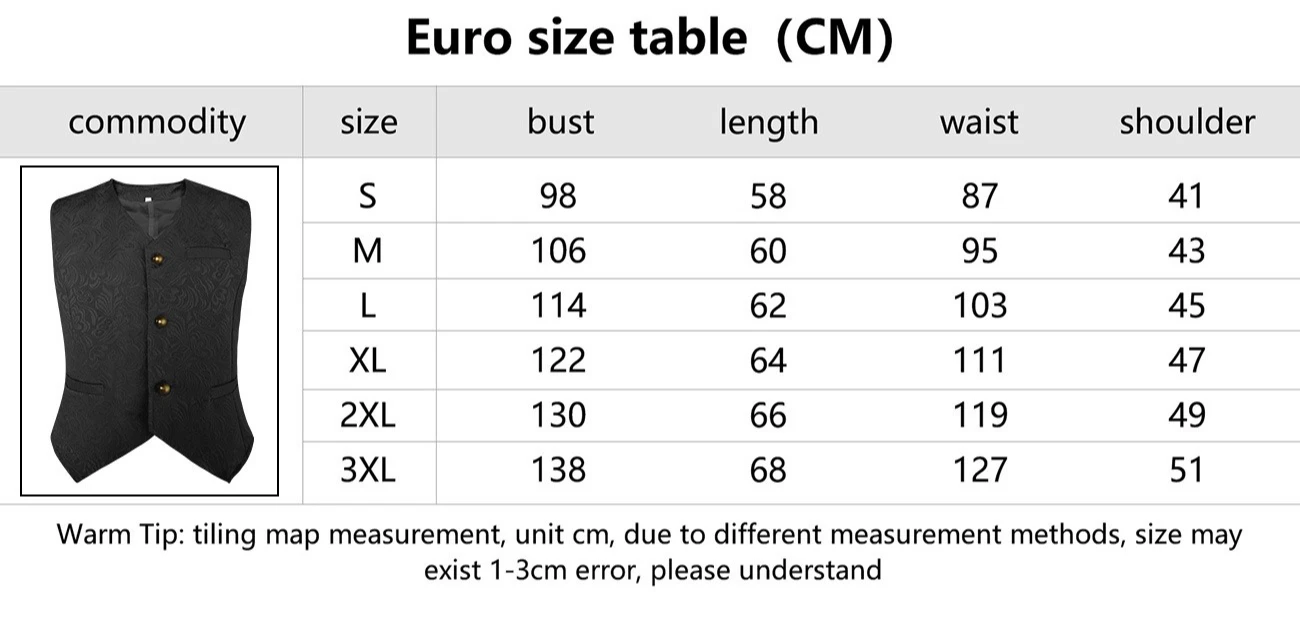 Euro size table（CM）

| commodity | size | bust | length | waist | shoulder |
|---|---|---|---|---|---|
| | S | 98 | 58 | 87 | 41 |
| | M | 106 | 60 | 95 | 43 |
| | L | 114 | 62 | 103 | 45 |
| | XL | 122 | 64 | 111 | 47 |
| | 2XL | 130 | 66 | 119 | 49 |
| | 3XL | 138 | 68 | 127 | 51 |

Warm Tip: tiling map measurement, unit cm, due to different measurement methods, size may exist 1-3cm error, please understand